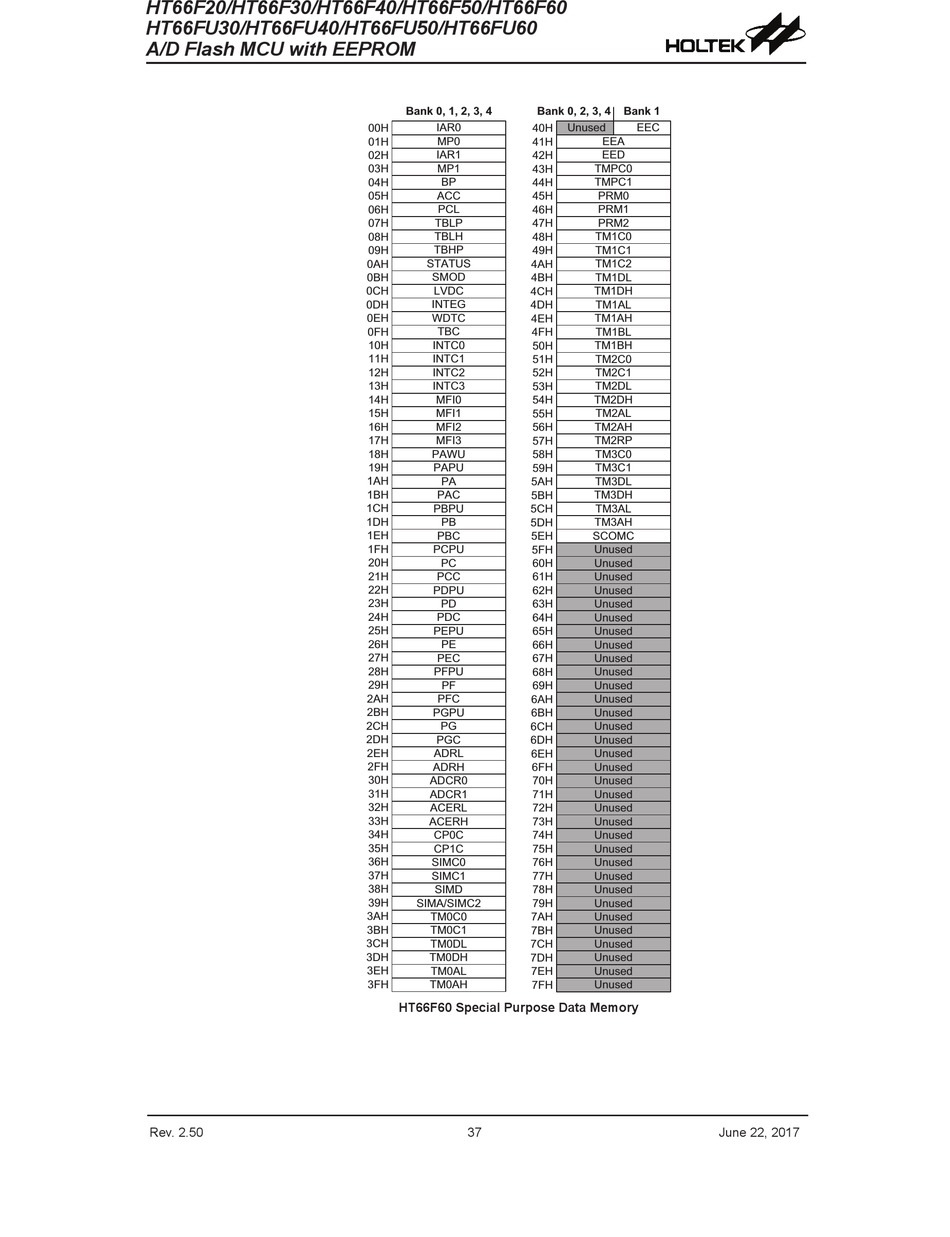 HT66F20/HT66F30/HT66F40/HT66F50/HT66F60
HT66FU30/HT66FU40/HT66FU50/HT66FU60
A/D Flash MCU with EEPROM

HOLTEK

| | Bank 0, 1, 2, 3, 4 |
|---|---|
| 00H | IAR0 |
| 01H | MP0 |
| 02H | IAR1 |
| 03H | MP1 |
| 04H | BP |
| 05H | ACC |
| 06H | PCL |
| 07H | TBLP |
| 08H | TBLH |
| 09H | TBHP |
| 0AH | STATUS |
| 0BH | SMOD |
| 0CH | LVDC |
| 0DH | INTEG |
| 0EH | WDTC |
| 0FH | TBC |
| 10H | INTC0 |
| 11H | INTC1 |
| 12H | INTC2 |
| 13H | INTC3 |
| 14H | MFI0 |
| 15H | MFI1 |
| 16H | MFI2 |
| 17H | MFI3 |
| 18H | PAWU |
| 19H | PAPU |
| 1AH | PA |
| 1BH | PAC |
| 1CH | PBPU |
| 1DH | PB |
| 1EH | PBC |
| 1FH | PCPU |
| 20H | PC |
| 21H | PCC |
| 22H | PDPU |
| 23H | PD |
| 24H | PDC |
| 25H | PEPU |
| 26H | PE |
| 27H | PEC |
| 28H | PFPU |
| 29H | PF |
| 2AH | PFC |
| 2BH | PGPU |
| 2CH | PG |
| 2DH | PGC |
| 2EH | ADRL |
| 2FH | ADRH |
| 30H | ADCR0 |
| 31H | ADCR1 |
| 32H | ACERL |
| 33H | ACERH |
| 34H | CP0C |
| 35H | CP1C |
| 36H | SIMC0 |
| 37H | SIMC1 |
| 38H | SIMD |
| 39H | SIMA/SIMC2 |
| 3AH | TM0C0 |
| 3BH | TM0C1 |
| 3CH | TM0DL |
| 3DH | TM0DH |
| 3EH | TM0AL |
| 3FH | TM0AH |

| | Bank 0, 2, 3, 4 | Bank 1 |
|---|---|---|
| 40H | Unused | EEC |
| 41H | EEA | |
| 42H | EED | |
| 43H | TMPC0 | |
| 44H | TMPC1 | |
| 45H | PRM0 | |
| 46H | PRM1 | |
| 47H | PRM2 | |
| 48H | TM1C0 | |
| 49H | TM1C1 | |
| 4AH | TM1C2 | |
| 4BH | TM1DL | |
| 4CH | TM1DH | |
| 4DH | TM1AL | |
| 4EH | TM1AH | |
| 4FH | TM1BL | |
| 50H | TM1BH | |
| 51H | TM2C0 | |
| 52H | TM2C1 | |
| 53H | TM2DL | |
| 54H | TM2DH | |
| 55H | TM2AL | |
| 56H | TM2AH | |
| 57H | TM2RP | |
| 58H | TM3C0 | |
| 59H | TM3C1 | |
| 5AH | TM3DL | |
| 5BH | TM3DH | |
| 5CH | TM3AL | |
| 5DH | TM3AH | |
| 5EH | SCOMC | |
| 5FH | Unused | |
| 60H | Unused | |
| 61H | Unused | |
| 62H | Unused | |
| 63H | Unused | |
| 64H | Unused | |
| 65H | Unused | |
| 66H | Unused | |
| 67H | Unused | |
| 68H | Unused | |
| 69H | Unused | |
| 6AH | Unused | |
| 6BH | Unused | |
| 6CH | Unused | |
| 6DH | Unused | |
| 6EH | Unused | |
| 6FH | Unused | |
| 70H | Unused | |
| 71H | Unused | |
| 72H | Unused | |
| 73H | Unused | |
| 74H | Unused | |
| 75H | Unused | |
| 76H | Unused | |
| 77H | Unused | |
| 78H | Unused | |
| 79H | Unused | |
| 7AH | Unused | |
| 7BH | Unused | |
| 7CH | Unused | |
| 7DH | Unused | |
| 7EH | Unused | |
| 7FH | Unused | |

HT66F60 Special Purpose Data Memory

Rev. 2.50 37 June 22, 2017